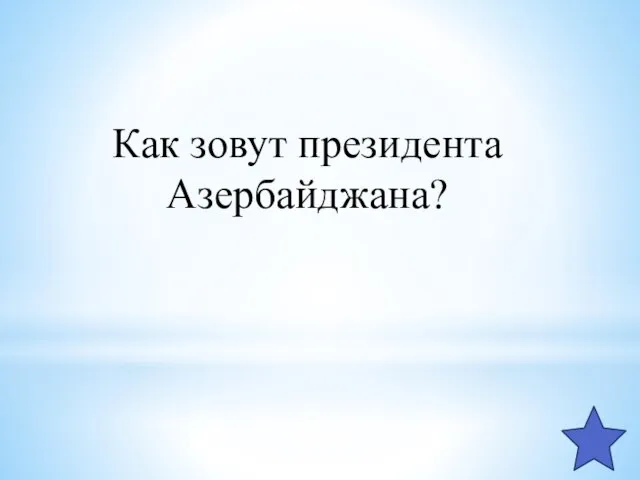 Как зовут президента Азербайджана?